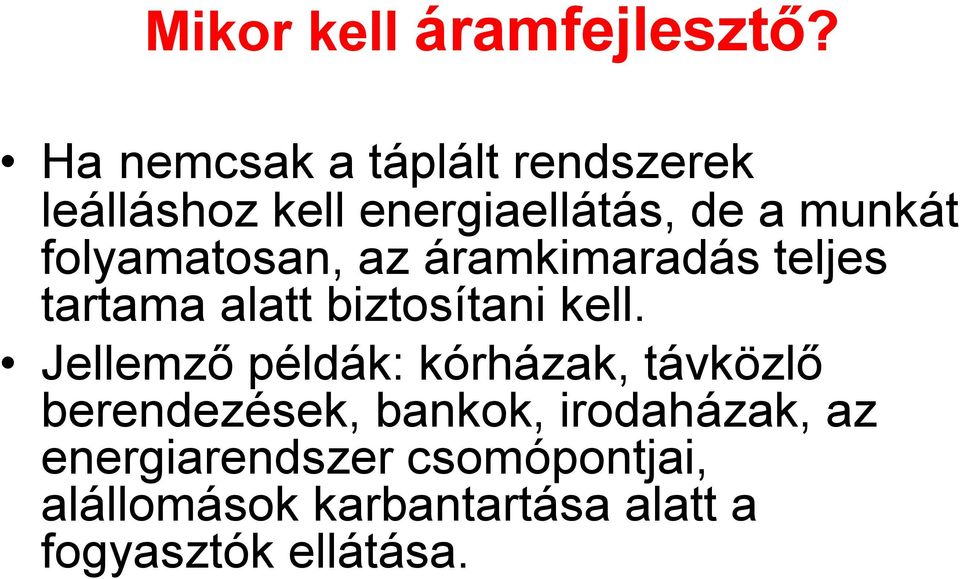 Mikor kell áramfejlesztő?

• Ha nemcsak a táplált rendszerek leálláshoz kell energiaellátás, de a munkát folyamatosan, az áramkimaradás teljes tartama alatt biztosítani kell.

• Jellemző példák: kórházak, távközlő berendezések, bankok, irodaházak, az energiarendszer csomópontjai, alállomások karbantartása alatt a fogyasztók ellátása.